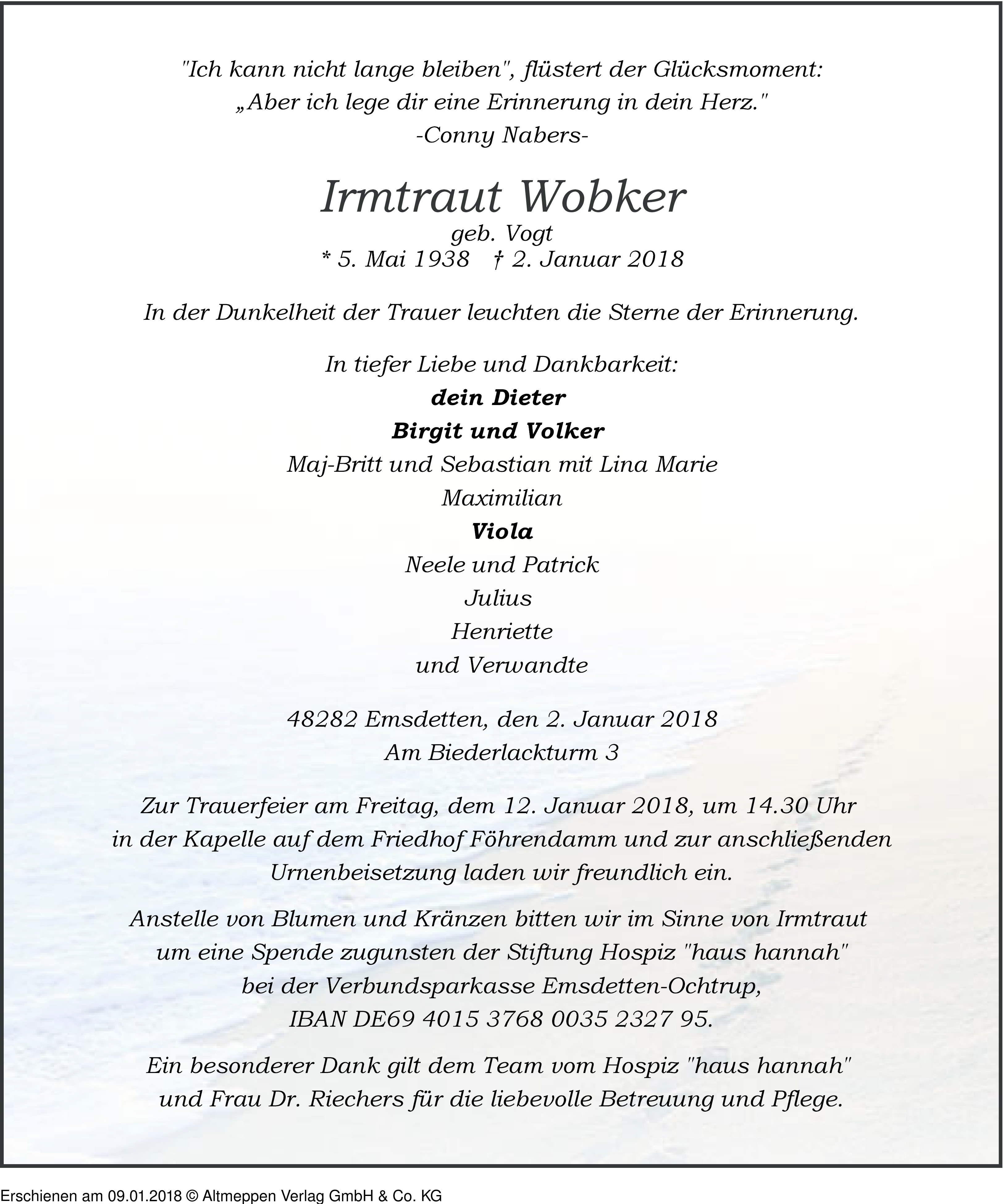 "Ich kann nicht lange bleiben", flüstert der Glücksmoment:
„Aber ich lege dir eine Erinnerung in dein Herz."
-Conny Nabers-

Irmtraut Wobker
geb. Vogt
* 5. Mai 1938 † 2. Januar 2018

In der Dunkelheit der Trauer leuchten die Sterne der Erinnerung.

In tiefer Liebe und Dankbarkeit:
dein Dieter
Birgit und Volker
Maj-Britt und Sebastian mit Lina Marie
Maximilian
Viola
Neele und Patrick
Julius
Henriette
und Verwandte

48282 Emsdetten, den 2. Januar 2018
Am Biederlackturm 3

Zur Trauerfeier am Freitag, dem 12. Januar 2018, um 14.30 Uhr in der Kapelle auf dem Friedhof Föhrendamm und zur anschließenden Urnenbeisetzung laden wir freundlich ein.

Anstelle von Blumen und Kränzen bitten wir im Sinne von Irmtraut um eine Spende zugunsten der Stiftung Hospiz "haus hannah" bei der Verbundsparkasse Emsdetten-Ochtrup, IBAN DE69 4015 3768 0035 2327 95.

Ein besonderer Dank gilt dem Team vom Hospiz "haus hannah" und Frau Dr. Riechers für die liebevolle Betreuung und Pflege.

Erschienen am 09.01.2018 © Altmeppen Verlag GmbH & Co. KG